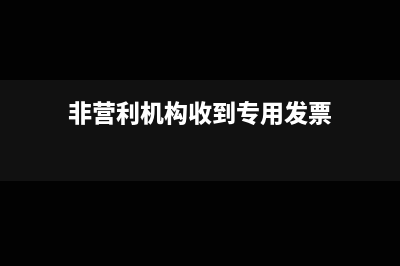 非营利机构收到专用发票